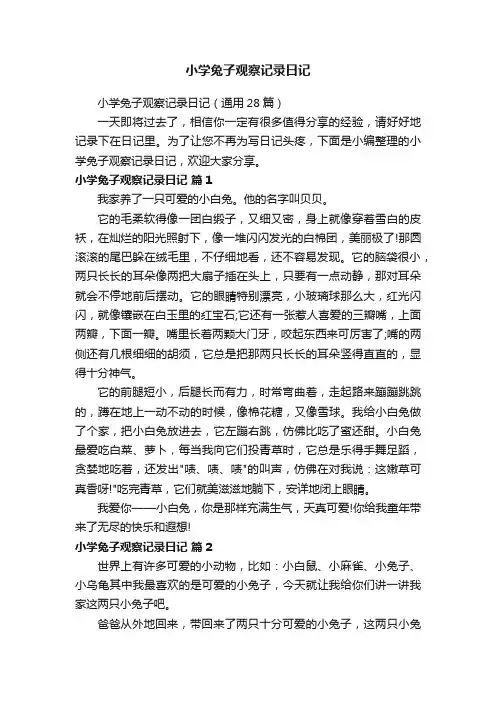 小学兔子观察记录日记

小学兔子观察记录日记（通用28篇）

一天即将过去了，相信你一定有很多值得分享的经验，请好好地记录下在日记里。为了让您不再为写日记头疼，下面是小编整理的小学兔子观察记录日记，欢迎大家分享。

小学兔子观察记录日记 篇1

我家养了一只可爱的小白兔。他的名字叫贝贝。

它的毛柔软得像一团白缎子，又细又密，身上就像穿着雪白的皮袄，在灿烂的阳光照射下，像一堆闪闪发光的白棉团，美丽极了!那圆滚滚的尾巴躲在绒毛里，不仔细地看，还不容易发现。它的脑袋很小，两只长长的耳朵像两把大扇子插在头上，只要有一点动静，那对耳朵就会不停地前后摆动。它的眼睛特别漂亮，小玻璃球那么大，红光闪闪，就像镶嵌在白玉里的红宝石;它还有一张惹人喜爱的三瓣嘴，上面两瓣，下面一瓣。嘴里长着两颗大门牙，咬起东西来可厉害了;嘴的两侧还有几根细细的胡须，它总是把那两只长长的耳朵竖得直直的，显得十分神气。

它的前腿短小，后腿长而有力，时常弯曲着，走起路来蹦蹦跳跳的，蹲在地上一动不动的时候，像棉花糖，又像雪球。我给小白兔做了个家，把小白兔放进去，它左蹦右跳，仿佛比吃了蜜还甜。小白兔最爱吃白菜、萝卜，每当我向它们投青草时，它总是乐得手舞足蹈，贪婪地吃着，还发出"咦、咦、咦"的叫声，仿佛在对我说：这嫩草可真香呀!"吃完青草，它们就美滋滋地躺下，安详地闭上眼睛。

我爱你——小白兔，你是那样充满生气，天真可爱!你给我童年带来了无尽的快乐和遐想!

小学兔子观察记录日记 篇2

世界上有许多可爱的小动物，比如：小白鼠、小麻雀、小兔子、小乌龟其中我最喜欢的是可爱的小兔子，今天就让我给你们讲一讲我家这两只小兔子吧。

爸爸从外地回来，带回来了两只十分可爱的小兔子，这两只小兔